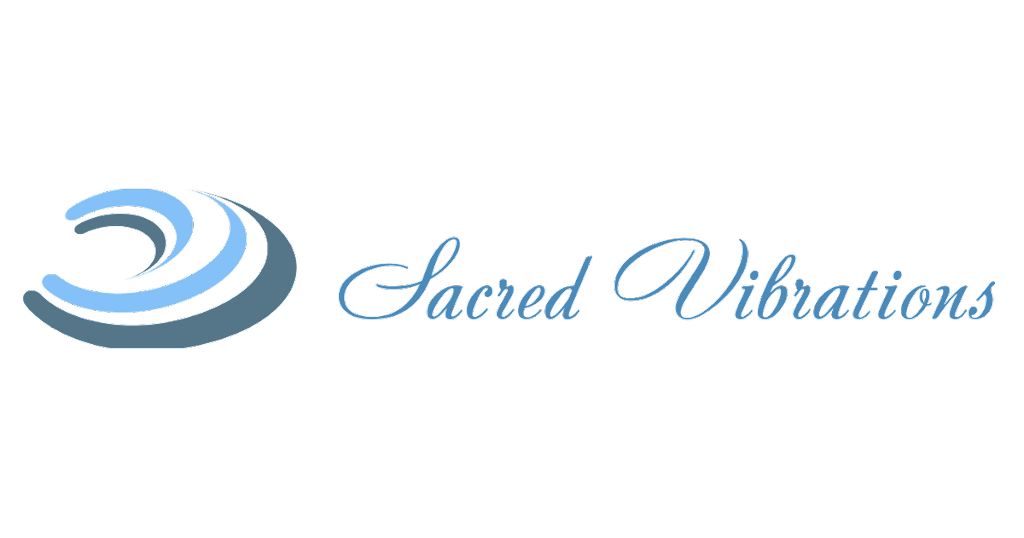 Sacred Vibrations